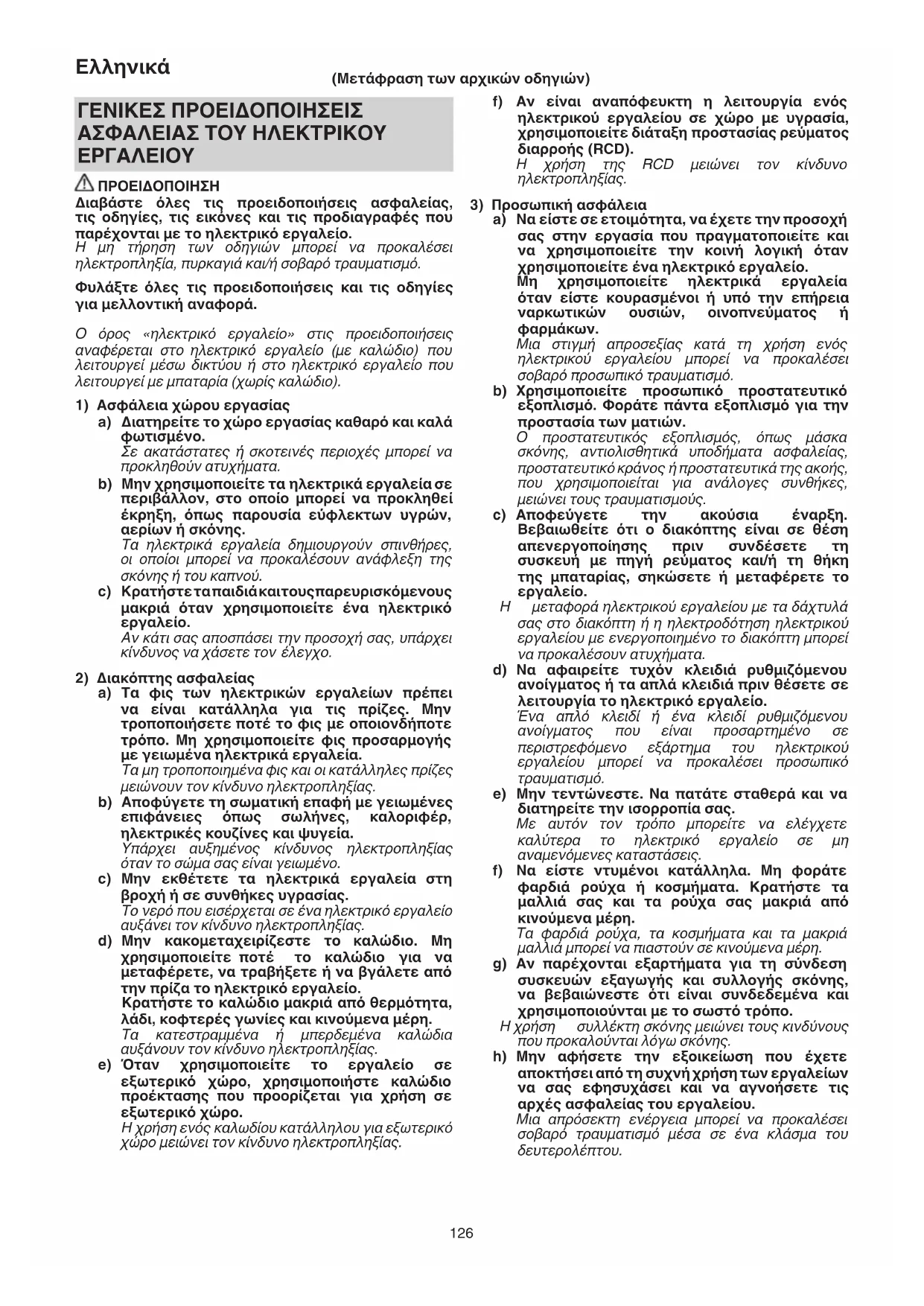 Ελληνικά

(Μετάφραση των αρχικών οδηγιών)

ΓΕΝΙΚΕΣ ΠΡΟΕΙΔΟΠΟΙΗΣΕΙΣ ΑΣΦΑΛΕΙΑΣ ΤΟΥ ΗΛΕΚΤΡΙΚΟΥ ΕΡΓΑΛΕΙΟΥ

ΠΡΟΕΙΔΟΠΟΙΗΣΗ
Διαβάστε όλες τις προειδοποιήσεις ασφαλείας, τις οδηγίες, τις εικόνες και τις προδιαγραφές που παρέχονται με το ηλεκτρικό εργαλείο.
Η μη τήρηση των οδηγιών μπορεί να προκαλέσει ηλεκτροπληξία, πυρκαγιά και/ή σοβαρό τραυματισμό.

Φυλάξτε όλες τις προειδοποιήσεις και τις οδηγίες για μελλοντική αναφορά.

Ο όρος «ηλεκτρικό εργαλείο» στις προειδοποιήσεις αναφέρεται στο ηλεκτρικό εργαλείο (με καλώδιο) που λειτουργεί μέσω δικτύου ή στο ηλεκτρικό εργαλείο που λειτουργεί με μπαταρία (χωρίς καλώδιο).

1) Ασφάλεια χώρου εργασίας
a) Διατηρείτε το χώρο εργασίας καθαρό και καλά φωτισμένο.
Σε ακατάστατες ή σκοτεινές περιοχές μπορεί να προκληθούν ατυχήματα.
b) Μην χρησιμοποιείτε τα ηλεκτρικά εργαλεία σε περιβάλλον, στο οποίο μπορεί να προκληθεί έκρηξη, όπως παρουσία εύφλεκτων υγρών, αερίων ή σκόνης.
Τα ηλεκτρικά εργαλεία δημιουργούν σπινθήρες, οι οποίοι μπορεί να προκαλέσουν ανάφλεξη της σκόνης ή του καπνού.
c) Κρατήστε τα παιδιά και τους παρευρισκόμενους μακριά όταν χρησιμοποιείτε ένα ηλεκτρικό εργαλείο.
Αν κάτι σας αποσπάσει την προσοχή σας, υπάρχει κίνδυνος να χάσετε τον έλεγχο.

2) Διακόπτης ασφαλείας
a) Τα φις των ηλεκτρικών εργαλείων πρέπει να είναι κατάλληλα για τις πρίζες. Μην τροποποιήσετε ποτέ το φις με οποιονδήποτε τρόπο. Μη χρησιμοποιείτε φις προσαρμογής με γειωμένα ηλεκτρικά εργαλεία.
Τα μη τροποποιημένα φις και οι κατάλληλες πρίζες μειώνουν τον κίνδυνο ηλεκτροπληξίας.
b) Αποφύγετε τη σωματική επαφή με γειωμένες επιφάνειες όπως σωλήνες, καλοριφέρ, ηλεκτρικές κουζίνες και ψυγεία.
Υπάρχει αυξημένος κίνδυνος ηλεκτροπληξίας όταν το σώμα σας είναι γειωμένο.
c) Μην εκθέτετε τα ηλεκτρικά εργαλεία στη βροχή ή σε συνθήκες υγρασίας.
Το νερό που εισέρχεται σε ένα ηλεκτρικό εργαλείο αυξάνει τον κίνδυνο ηλεκτροπληξίας.
d) Μην κακομεταχειρίζεστε το καλώδιο. Μη χρησιμοποιείτε ποτέ το καλώδιο για να μεταφέρετε, να τραβήξετε ή να βγάλετε από την πρίζα το ηλεκτρικό εργαλείο.
Κρατήστε το καλώδιο μακριά από θερμότητα, λάδι, κοφτερές γωνίες και κινούμενα μέρη.
Τα κατεστραμμένα ή μπερδεμένα καλώδια αυξάνουν τον κίνδυνο ηλεκτροπληξίας.
e) Όταν χρησιμοποιείτε το εργαλείο σε εξωτερικό χώρο, χρησιμοποιήστε καλώδιο προέκτασης που προορίζεται για χρήση σε εξωτερικό χώρο.
Η χρήση ενός καλωδίου κατάλληλου για εξωτερικό χώρο μειώνει τον κίνδυνο ηλεκτροπληξίας.
f) Αν είναι αναπόφευκτη η λειτουργία ενός ηλεκτρικού εργαλείου σε χώρο με υγρασία, χρησιμοποιείτε διάταξη προστασίας ρεύματος διαρροής (RCD).
Η χρήση της RCD μειώνει τον κίνδυνο ηλεκτροπληξίας.

3) Προσωπική ασφάλεια
a) Να είστε σε ετοιμότητα, να έχετε την προσοχή σας στην εργασία που πραγματοποιείτε και να χρησιμοποιείτε την κοινή λογική όταν χρησιμοποιείτε ένα ηλεκτρικό εργαλείο.
Μη χρησιμοποιείτε ηλεκτρικά εργαλεία όταν είστε κουρασμένοι ή υπό την επήρεια ναρκωτικών ουσιών, οινοπνεύματος ή φαρμάκων.
Μια στιγμή απροσεξίας κατά τη χρήση ενός ηλεκτρικού εργαλείου μπορεί να προκαλέσει σοβαρό προσωπικό τραυματισμό.
b) Χρησιμοποιείτε προσωπικό προστατευτικό εξοπλισμό. Φοράτε πάντα εξοπλισμό για την προστασία των ματιών.
Ο προστατευτικός εξοπλισμός, όπως μάσκα σκόνης, αντιολισθητικά υποδήματα ασφαλείας, προστατευτικό κράνος ή προστατευτικά της ακοής, που χρησιμοποιείται για ανάλογες συνθήκες, μειώνει τους τραυματισμούς.
c) Αποφεύγετε την ακούσια έναρξη. Βεβαιωθείτε ότι ο διακόπτης είναι σε θέση απενεργοποίησης πριν συνδέσετε τη συσκευή με πηγή ρεύματος και/ή τη θήκη της μπαταρίας, σηκώσετε ή μεταφέρετε το εργαλείο.
Η μεταφορά ηλεκτρικού εργαλείου με τα δάχτυλά σας στο διακόπτη ή η ηλεκτροδότηση ηλεκτρικού εργαλείου με ενεργοποιημένο το διακόπτη μπορεί να προκαλέσουν ατυχήματα.
d) Να αφαιρείτε τυχόν κλειδιά ρυθμιζόμενου ανοίγματος ή τα απλά κλειδιά πριν θέσετε σε λειτουργία το ηλεκτρικό εργαλείο.
Ένα απλό κλειδί ή ένα κλειδί ρυθμιζόμενου ανοίγματος που είναι προσαρτημένο σε περιστρεφόμενο εξάρτημα του ηλεκτρικού εργαλείου μπορεί να προκαλέσει προσωπικό τραυματισμό.
e) Μην τεντώνεστε. Να πατάτε σταθερά και να διατηρείτε την ισορροπία σας.
Με αυτόν τον τρόπο μπορείτε να ελέγχετε καλύτερα το ηλεκτρικό εργαλείο σε μη αναμενόμενες καταστάσεις.
f) Να είστε ντυμένοι κατάλληλα. Μη φοράτε φαρδιά ρούχα ή κοσμήματα. Κρατήστε τα μαλλιά σας και τα ρούχα σας μακριά από κινούμενα μέρη.
Τα φαρδιά ρούχα, τα κοσμήματα και τα μακριά μαλλιά μπορεί να πιαστούν σε κινούμενα μέρη.
g) Αν παρέχονται εξαρτήματα για τη σύνδεση συσκευών εξαγωγής και συλλογής σκόνης, να βεβαιώνεστε ότι είναι συνδεδεμένα και χρησιμοποιούνται με το σωστό τρόπο.
Η χρήση συλλέκτη σκόνης μειώνει τους κινδύνους που προκαλούνται λόγω σκόνης.
h) Μην αφήσετε την εξοικείωση που έχετε αποκτήσει από τη συχνή χρήση των εργαλείων να σας εφησυχάσει και να αγνοήσετε τις αρχές ασφαλείας του εργαλείου.
Μια απρόσεκτη ενέργεια μπορεί να προκαλέσει σοβαρό τραυματισμό μέσα σε ένα κλάσμα του δευτερολέπτου.

126